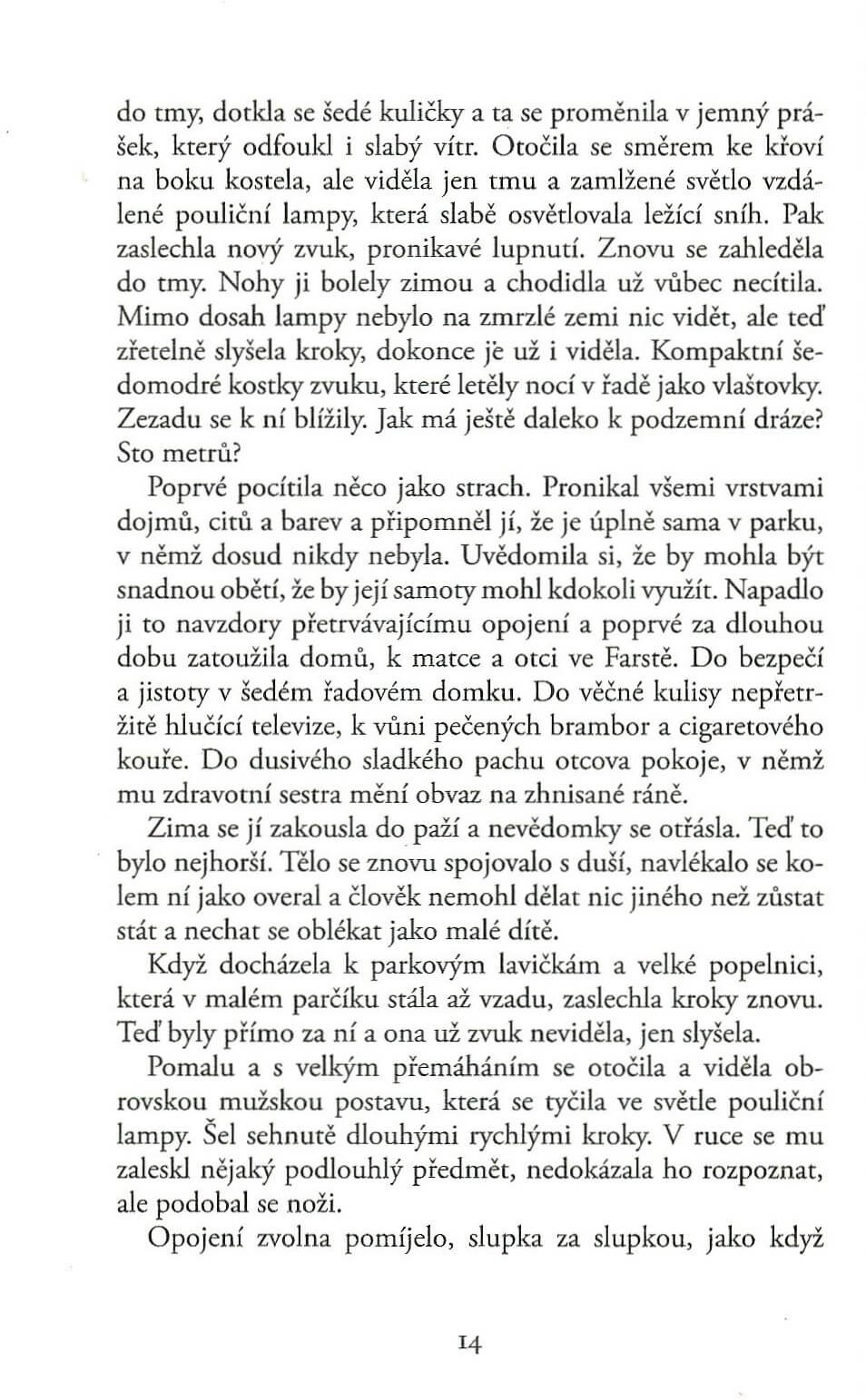 do tmy, dotkla se šedé kuličky a ta se proměnila v jemný prášek, který odfoukl i slabý vítr. Otočila se směrem ke křoví na boku kostela, ale viděla jen tmu a zamlžené světlo vzdálené pouliční lampy, která slabě osvětlovala ležící sníh. Pak zaslechla nový zvuk, pronikavé lupnutí. Znovu se zahleděla do tmy. Nohy ji bolely zimou a chodidla už vůbec necítila. Mimo dosah lampy nebylo na zmrzlé zemi nic vidět, ale teď zřetelně slyšela kroky, dokonce je už i viděla. Kompaktní šedomodré kostky zvuku, které letěly nocí v řadě jako vlaštovky. Zezadu se k ní blížily. Jak má ještě daleko k podzemní dráze? Sto metrů?

Poprvé pocítila něco jako strach. Pronikal všemi vrstvami dojmů, citů a barev a připomněl jí, že je úplně sama v parku, v němž dosud nikdy nebyla. Uvědomila si, že by mohla být snadnou obětí, že by její samoty mohl kdokoli využít. Napadlo ji to navzdory přetrvávajícímu opojení a poprvé za dlouhou dobu zatoužila domů, k matce a otci ve Farstě. Do bezpečí a jistoty v šedém řadovém domku. Do věčné kulisy nepřetržitě hlučící televize, k vůni pečených brambor a cigaretového kouře. Do dusivého sladkého pachu otcova pokoje, v němž mu zdravotní sestra mění obvaz na zhnisané ráně.

Zima se jí zakousla do paží a nevědomky se otřásla. Teď to bylo nejhorší. Tělo se znovu spojovalo s duší, navlékalo se kolem ní jako overal a člověk nemohl dělat nic jiného než zůstat stát a nechat se oblékat jako malé dítě.

Když docházela k parkovým lavičkám a velké popelnici, která v malém parčíku stála až vzadu, zaslechla kroky znovu. Teď byly přímo za ní a ona už zvuk neviděla, jen slyšela.

Pomalu a s velkým přemáháním se otočila a viděla obrovskou mužskou postavu, která se tyčila ve světle pouliční lampy. Šel sehnutě dlouhými rychlými kroky. V ruce se mu zaleskl nějaký podlouhlý předmět, nedokázala ho rozpoznat, ale podobal se noži.

Opojení zvolna pomíjelo, slupka za slupkou, jako když

14